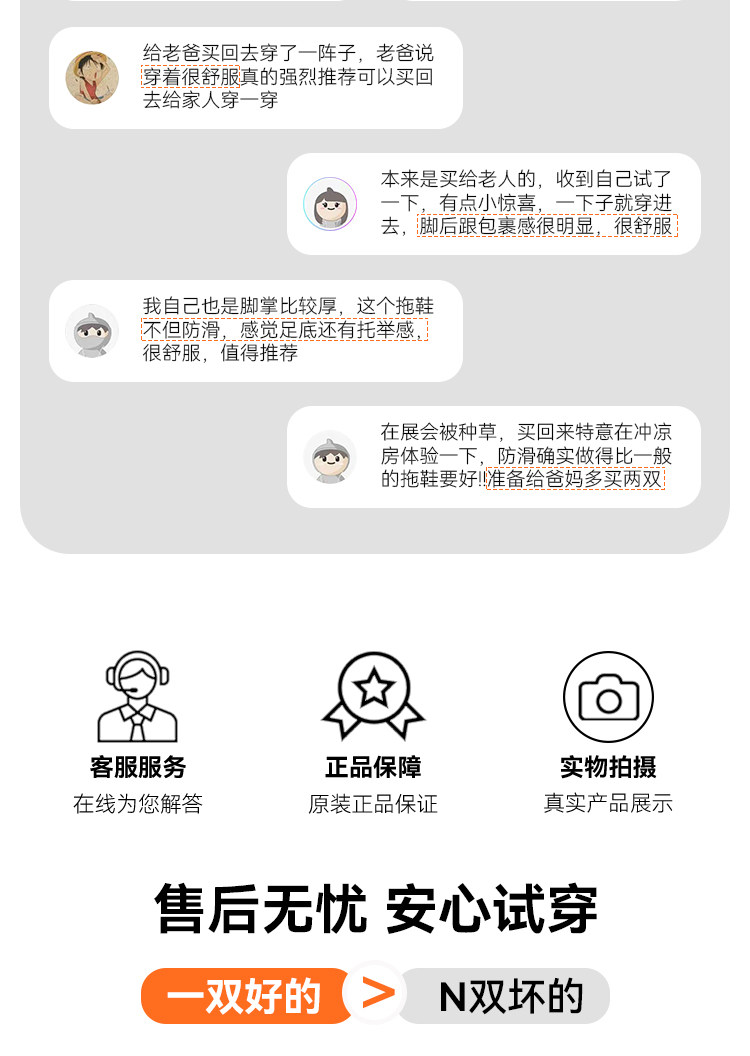 给老爸买回去穿了一阵子，老爸说穿着很舒服真的强烈推荐可以买回去给家人穿一穿

本来是买给老人的，收到自己试了一下，有点小惊喜，一下子就穿进去，脚后跟包裹感很明显，很舒服

我自己也是脚掌比较厚，这个拖鞋不但防滑，感觉足底还有托举感，很舒服，值得推荐

在展会被种草，买回来特意在冲凉房体验一下，防滑确实做得比一般的拖鞋要好!准备给爸妈多买两双

客服服务
在线为您解答

正品保障
原装正品保证

实物拍摄
真实产品展示

售后无忧 安心试穿

一双好的 > N双坏的